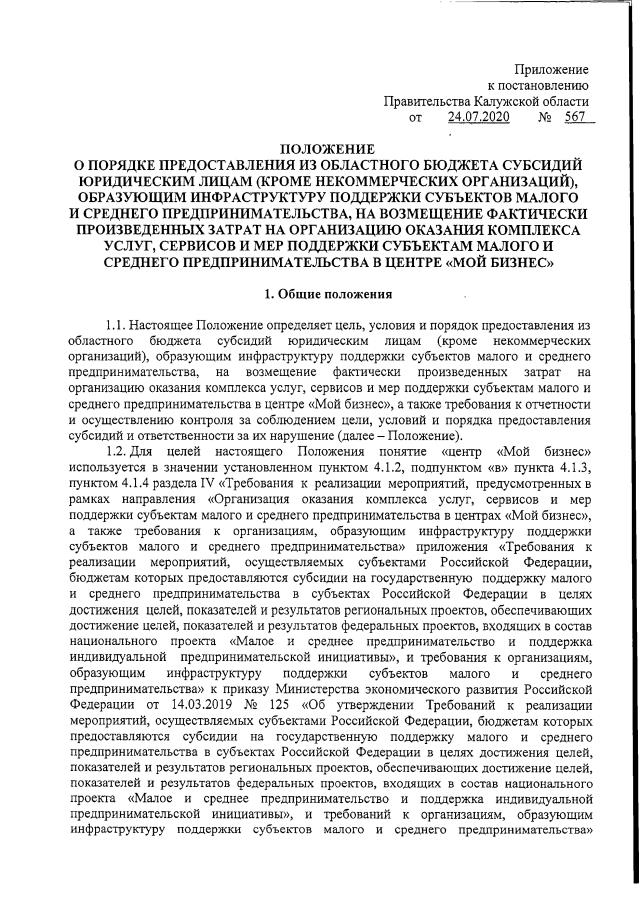 Приложение
к постановлению
Правительства Калужской области
от 24.07.2020 № 567

ПОЛОЖЕНИЕ
О ПОРЯДКЕ ПРЕДОСТАВЛЕНИЯ ИЗ ОБЛАСТНОГО БЮДЖЕТА СУБСИДИЙ ЮРИДИЧЕСКИМ ЛИЦАМ (КРОМЕ НЕКОММЕРЧЕСКИХ ОРГАНИЗАЦИЙ), ОБРАЗУЮЩИМ ИНФРАСТРУКТУРУ ПОДДЕРЖКИ СУБЪЕКТОВ МАЛОГО И СРЕДНЕГО ПРЕДПРИНИМАТЕЛЬСТВА, НА ВОЗМЕЩЕНИЕ ФАКТИЧЕСКИ ПРОИЗВЕДЕННЫХ ЗАТРАТ НА ОРГАНИЗАЦИЮ ОКАЗАНИЯ КОМПЛЕКСА УСЛУГ, СЕРВИСОВ И МЕР ПОДДЕРЖКИ СУБЪЕКТАМ МАЛОГО И СРЕДНЕГО ПРЕДПРИНИМАТЕЛЬСТВА В ЦЕНТРЕ «МОЙ БИЗНЕС»

1. Общие положения

1.1. Настоящее Положение определяет цель, условия и порядок предоставления из областного бюджета субсидий юридическим лицам (кроме некоммерческих организаций), образующим инфраструктуру поддержки субъектов малого и среднего предпринимательства, на возмещение фактически произведенных затрат на организацию оказания комплекса услуг, сервисов и мер поддержки субъектам малого и среднего предпринимательства в центре «Мой бизнес», а также требования к отчетности и осуществлению контроля за соблюдением цели, условий и порядка предоставления субсидий и ответственности за их нарушение (далее – Положение).

1.2. Для целей настоящего Положения понятие «центр «Мой бизнес» используется в значении установленном пунктом 4.1.2, подпунктом «в» пункта 4.1.3, пунктом 4.1.4 раздела IV «Требования к реализации мероприятий, предусмотренных в рамках направления «Организация оказания комплекса услуг, сервисов и мер поддержки субъектам малого и среднего предпринимательства в центрах «Мой бизнес», а также требования к организациям, образующим инфраструктуру поддержки субъектов малого и среднего предпринимательства» приложения «Требования к реализации мероприятий, осуществляемых субъектами Российской Федерации, бюджетам которых предоставляются субсидии на государственную поддержку малого и среднего предпринимательства в субъектах Российской Федерации в целях достижения целей, показателей и результатов региональных проектов, обеспечивающих достижение целей, показателей и результатов федеральных проектов, входящих в состав национального проекта «Малое и среднее предпринимательство и поддержка индивидуальной предпринимательской инициативы», и требования к организациям, образующим инфраструктуру поддержки субъектов малого и среднего предпринимательства» к приказу Министерства экономического развития Российской Федерации от 14.03.2019 № 125 «Об утверждении Требований к реализации мероприятий, осуществляемых субъектами Российской Федерации, бюджетам которых предоставляются субсидии на государственную поддержку малого и среднего предпринимательства в субъектах Российской Федерации в целях достижения целей, показателей и результатов региональных проектов, обеспечивающих достижение целей, показателей и результатов федеральных проектов, входящих в состав национального проекта «Малое и среднее предпринимательство и поддержка индивидуальной предпринимательской инициативы», и требований к организациям, образующим инфраструктуру поддержки субъектов малого и среднего предпринимательства»